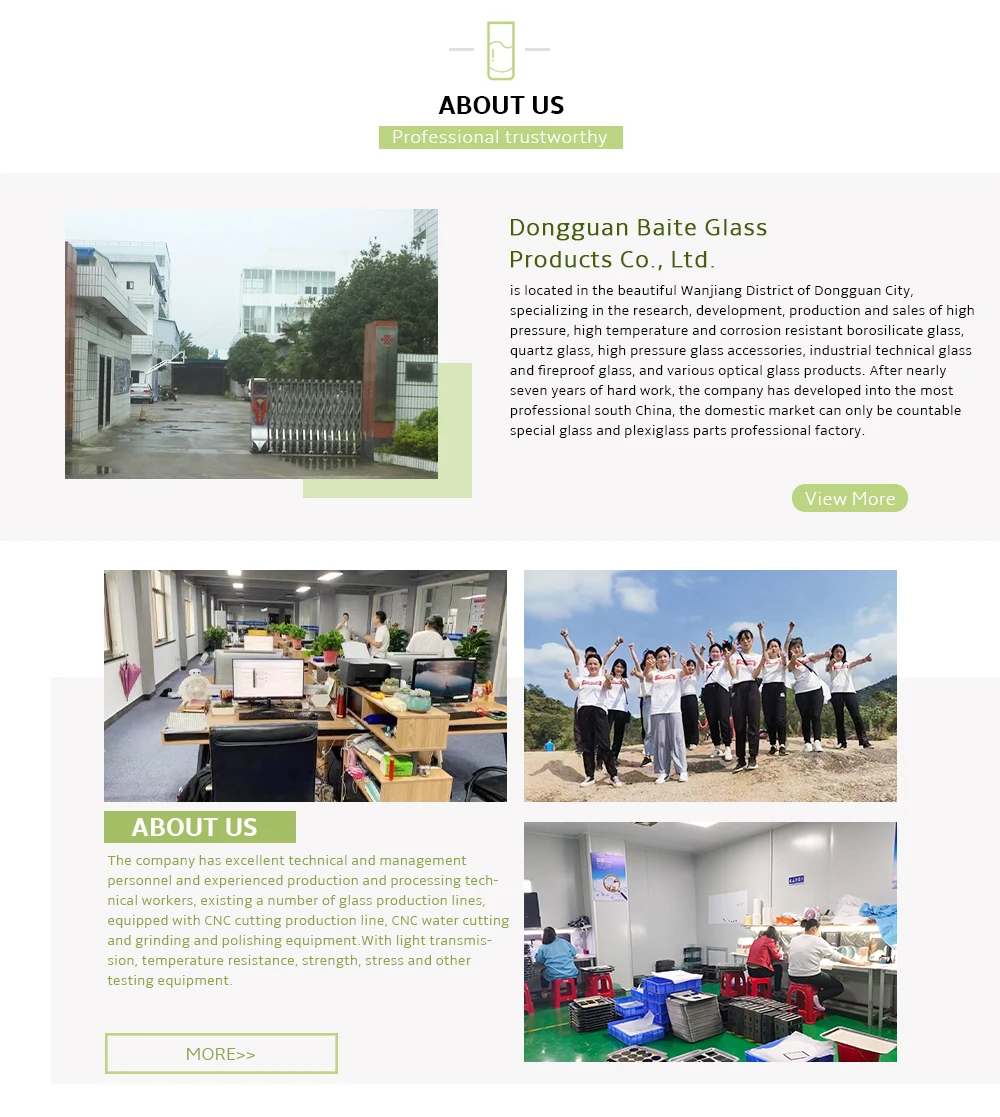 ABOUT US
Professional trustworthy

Dongguan Baite Glass Products Co., Ltd.

is located in the beautiful Wanjiang District of Dongguan City, specializing in the research, development, production and sales of high pressure, high temperature and corrosion resistant borosilicate glass, quartz glass, high pressure glass accessories, industrial technical glass and fireproof glass, and various optical glass products. After nearly seven years of hard work, the company has developed into the most professional south China, the domestic market can only be countable special glass and plexiglass parts professional factory.

View More

ABOUT US

The company has excellent technical and management personnel and experienced production and processing technical workers, existing a number of glass production lines, equipped with CNC cutting production line, CNC water cutting and grinding and polishing equipment.With light transmission, temperature resistance, strength, stress and other testing equipment.

MORE>>